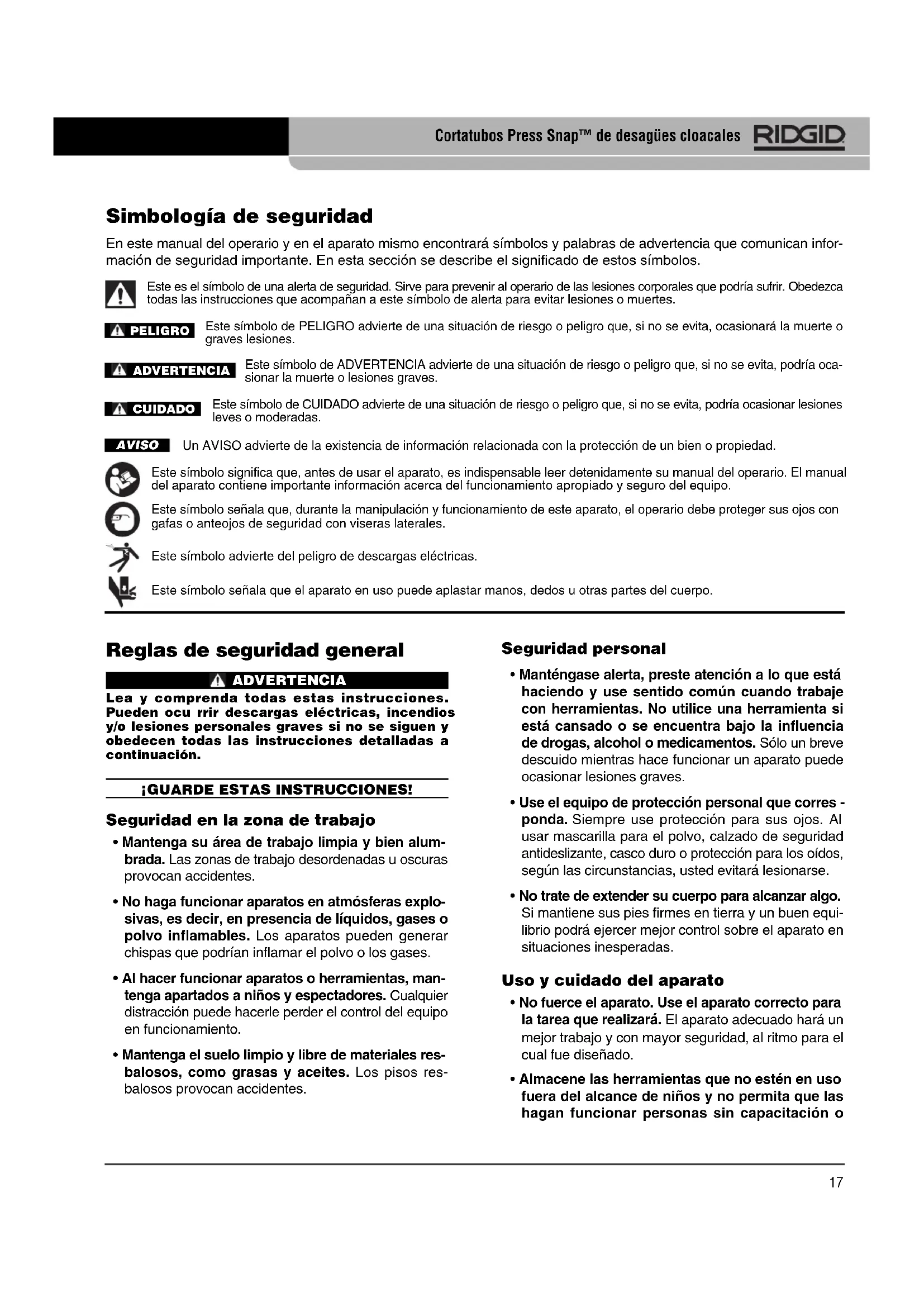 Cortatubos Press Snap™ de desagües cloacales RIDGID

Simbología de seguridad

En este manual del operario y en el aparato mismo encontrará símbolos y palabras de advertencia que comunican información de seguridad importante. En esta sección se describe el significado de estos símbolos.

Este es el símbolo de una alerta de seguridad. Sirve para prevenir al operario de las lesiones corporales que podría sufrir. Obedezca todas las instrucciones que acompañan a este símbolo de alerta para evitar lesiones o muertes.

PELIGRO Este símbolo de PELIGRO advierte de una situación de riesgo o peligro que, si no se evita, ocasionará la muerte o graves lesiones.

ADVERTENCIA Este símbolo de ADVERTENCIA advierte de una situación de riesgo o peligro que, si no se evita, podría ocasionar la muerte o lesiones graves.

CUIDADO Este símbolo de CUIDADO advierte de una situación de riesgo o peligro que, si no se evita, podría ocasionar lesiones leves o moderadas.

AVISO Un AVISO advierte de la existencia de información relacionada con la protección de un bien o propiedad.

Este símbolo significa que, antes de usar el aparato, es indispensable leer detenidamente su manual del operario. El manual del aparato contiene importante información acerca del funcionamiento apropiado y seguro del equipo.

Este símbolo señala que, durante la manipulación y funcionamiento de este aparato, el operario debe proteger sus ojos con gafas o anteojos de seguridad con viseras laterales.

Este símbolo advierte del peligro de descargas eléctricas.

Este símbolo señala que el aparato en uso puede aplastar manos, dedos u otras partes del cuerpo.

Reglas de seguridad general

ADVERTENCIA

Lea y comprenda todas estas instrucciones. Pueden ocu rrir descargas eléctricas, incendios y/o lesiones personales graves si no se siguen y obedecen todas las instrucciones detalladas a continuación.

¡GUARDE ESTAS INSTRUCCIONES!

Seguridad en la zona de trabajo

• Mantenga su área de trabajo limpia y bien alumbrada. Las zonas de trabajo desordenadas u oscuras provocan accidentes.

• No haga funcionar aparatos en atmósferas explosivas, es decir, en presencia de líquidos, gases o polvo inflamables. Los aparatos pueden generar chispas que podrían inflamar el polvo o los gases.

• Al hacer funcionar aparatos o herramientas, mantenga apartados a niños y espectadores. Cualquier distracción puede hacerle perder el control del equipo en funcionamiento.

• Mantenga el suelo limpio y libre de materiales resbalosos, como grasas y aceites. Los pisos resbalosos provocan accidentes.

Seguridad personal

• Manténgase alerta, preste atención a lo que está haciendo y use sentido común cuando trabaje con herramientas. No utilice una herramienta si está cansado o se encuentra bajo la influencia de drogas, alcohol o medicamentos. Sólo un breve descuido mientras hace funcionar un aparato puede ocasionar lesiones graves.

• Use el equipo de protección personal que corres - ponda. Siempre use protección para sus ojos. Al usar mascarilla para el polvo, calzado de seguridad antideslizante, casco duro o protección para los oídos, según las circunstancias, usted evitará lesionarse.

• No trate de extender su cuerpo para alcanzar algo. Si mantiene sus pies firmes en tierra y un buen equilibrio podrá ejercer mejor control sobre el aparato en situaciones inesperadas.

Uso y cuidado del aparato

• No fuerce el aparato. Use el aparato correcto para la tarea que realizará. El aparato adecuado hará un mejor trabajo y con mayor seguridad, al ritmo para el cual fue diseñado.

• Almacene las herramientas que no estén en uso fuera del alcance de niños y no permita que las hagan funcionar personas sin capacitación o

17